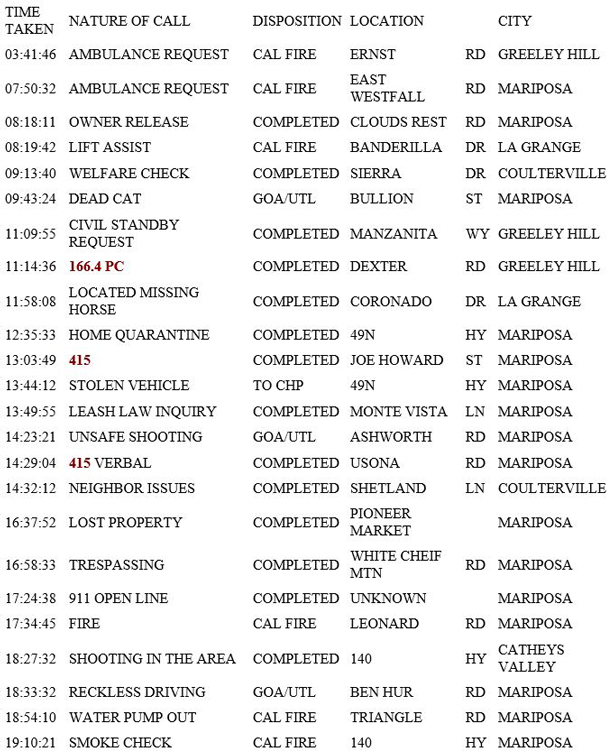 | TIME TAKEN | NATURE OF CALL | DISPOSITION | LOCATION | | CITY |
|---|---|---|---|---|---|
| 03:41:46 | AMBULANCE REQUEST | CAL FIRE | ERNST | RD | GREELEY HILL |
| 07:50:32 | AMBULANCE REQUEST | CAL FIRE | EAST WESTFALL | RD | MARIPOSA |
| 08:18:11 | OWNER RELEASE | COMPLETED | CLOUDS REST | RD | MARIPOSA |
| 08:19:42 | LIFT ASSIST | CAL FIRE | BANDERILLA | DR | LA GRANGE |
| 09:13:40 | WELFARE CHECK | COMPLETED | SIERRA | DR | COULTERVILLE |
| 09:43:24 | DEAD CAT | GOA/UTL | BULLION | ST | MARIPOSA |
| 11:09:55 | CIVIL STANDBY REQUEST | COMPLETED | MANZANITA | WY | GREELEY HILL |
| 11:14:36 | 166.4 PC | COMPLETED | DEXTER | RD | GREELEY HILL |
| 11:58:08 | LOCATED MISSING HORSE | COMPLETED | CORONADO | DR | LA GRANGE |
| 12:35:33 | HOME QUARANTINE | COMPLETED | 49N | HY | MARIPOSA |
| 13:03:49 | 415 | COMPLETED | JOE HOWARD | ST | MARIPOSA |
| 13:44:12 | STOLEN VEHICLE | TO CHP | 49N | HY | MARIPOSA |
| 13:49:55 | LEASH LAW INQUIRY | COMPLETED | MONTE VISTA | LN | MARIPOSA |
| 14:23:21 | UNSAFE SHOOTING | GOA/UTL | ASHWORTH | RD | MARIPOSA |
| 14:29:04 | 415 VERBAL | COMPLETED | USONA | RD | MARIPOSA |
| 14:32:12 | NEIGHBOR ISSUES | COMPLETED | SHETLAND | LN | COULTERVILLE |
| 16:37:52 | LOST PROPERTY | COMPLETED | PIONEER MARKET | | MARIPOSA |
| 16:58:33 | TRESPASSING | COMPLETED | WHITE CHEIF MTN | RD | MARIPOSA |
| 17:24:38 | 911 OPEN LINE | COMPLETED | UNKNOWN | | MARIPOSA |
| 17:34:45 | FIRE | CAL FIRE | LEONARD | RD | MARIPOSA |
| 18:27:32 | SHOOTING IN THE AREA | COMPLETED | 140 | HY | CATHEYS VALLEY |
| 18:33:32 | RECKLESS DRIVING | GOA/UTL | BEN HUR | RD | MARIPOSA |
| 18:54:10 | WATER PUMP OUT | CAL FIRE | TRIANGLE | RD | MARIPOSA |
| 19:10:21 | SMOKE CHECK | CAL FIRE | 140 | HY | MARIPOSA |